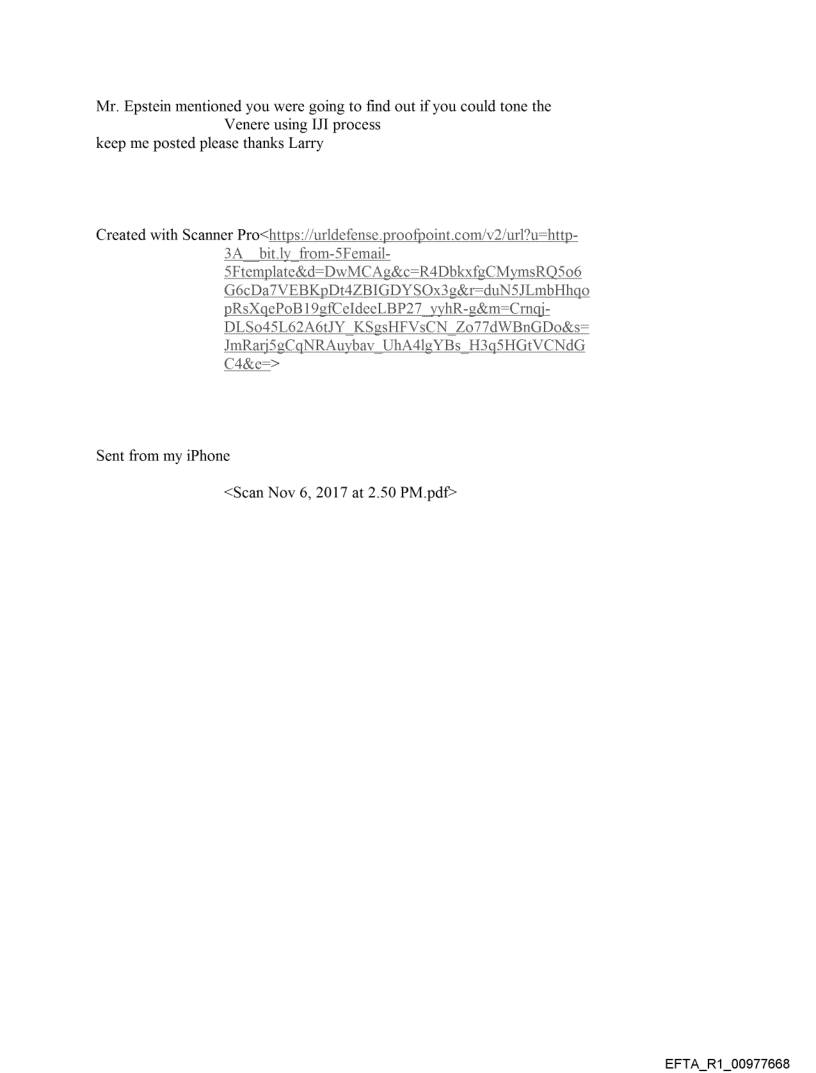 Mr. Epstein mentioned you were going to find out if you could tone the Venere using IJI process
keep me posted please thanks Larry

Created with Scanner Pro<https://urldefense.proofpoint.com/v2/url?u=http-3A__bit.ly_from-5Femail-5Ftemplate&d=DwMCAg&c=R4DbkxfgCMymsRQ5o6G6cDa7VEBKpDt4ZBIGDYSOx3g&r=duN5JLmbHhqopRsXqePoB19gfCeIdeeLBP27_yyhR-g&m=Crnqj-DLSo45L62A6tJY_KSgsHFVsCN_Zo77dWBnGDo&s=JmRarj5gCqNRAuybav_UhA4lgYBs_H3q5HGtVCNdGC4&e=>

Sent from my iPhone

<Scan Nov 6, 2017 at 2.50 PM.pdf>

EFTA_R1_00977668